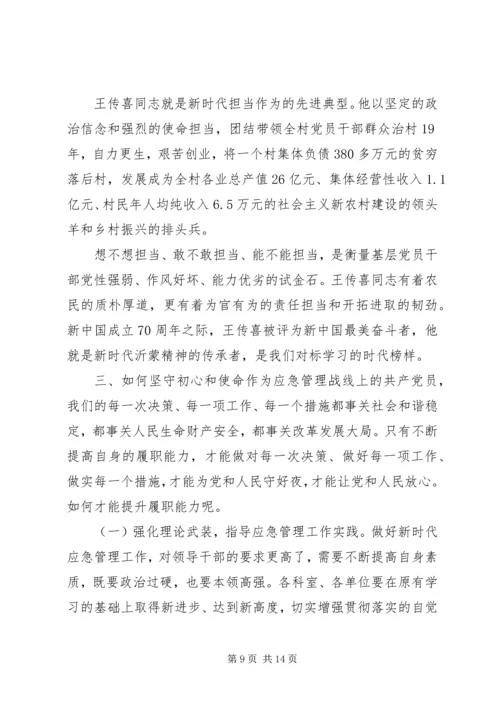 王传喜同志就是新时代担当作为的先进典型。他以坚定的政治信念和强烈的使命担当，团结带领全村党员干部群众治村19年，自力更生，艰苦创业，将一个村集体负债380多万元的贫穷落后村，发展成为全村各业总产值26亿元、集体经营性收入1.1亿元、村民年人均纯收入6.5万元的社会主义新农村建设的领头羊和乡村振兴的排头兵。

想不想担当、敢不敢担当、能不能担当，是衡量基层党员干部党性强弱、作风好坏、能力优劣的试金石。王传喜同志有着农民的质朴厚道，更有着为官有为的责任担当和开拓进取的韧劲。新中国成立70周年之际，王传喜被评为新中国最美奋斗者，他就是新时代沂蒙精神的传承者，是我们对标学习的时代榜样。

三、如何坚守初心和使命作为应急管理战线上的共产党员，我们的每一次决策、每一项工作、每一个措施都事关社会和谐稳定，都事关人民生命财产安全，都事关改革发展大局。只有不断提高自身的履职能力，才能做对每一次决策、做好每一项工作、做实每一个措施，才能为党和人民守好夜，才能让党和人民放心。如何才能提升履职能力呢。

（一）强化理论武装，指导应急管理工作实践。做好新时代应急管理工作，对领导干部的要求更高了，需要不断提高自身素质，既要政治过硬，也要本领高强。各科室、各单位要在原有学习的基础上取得新进步、达到新高度，切实增强贯彻落实的自觉

第9页 共14页